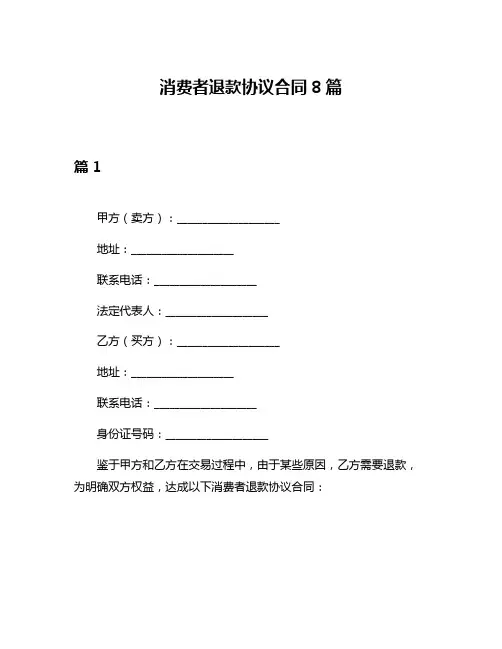 消费者退款协议合同 8 篇

篇 1

甲方（卖方）：__________________

地址：__________________

联系电话：__________________

法定代表人：__________________

乙方（买方）：__________________

地址：__________________

联系电话：__________________

身份证号码：__________________

鉴于甲方和乙方在交易过程中，由于某些原因，乙方需要退款，为明确双方权益，达成以下消费者退款协议合同：